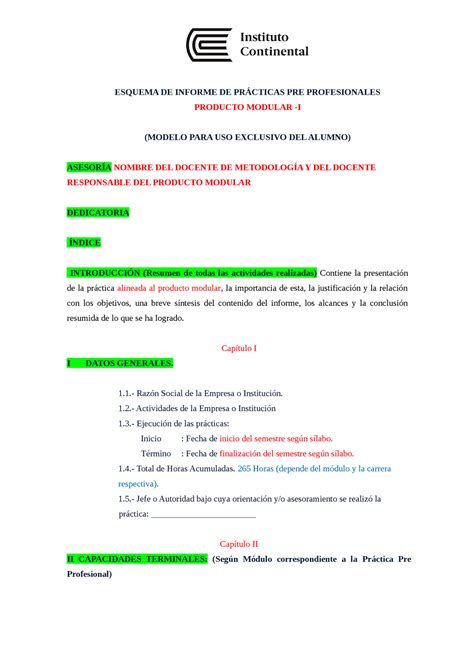 Instituto
Continental

ESQUEMA DE INFORME DE PRÁCTICAS PRE PROFESIONALES
PRODUCTO MODULAR -I

(MODELO PARA USO EXCLUSIVO DEL ALUMNO)

ASESORÍA NOMBRE DEL DOCENTE DE METODOLOGÍA Y DEL DOCENTE RESPONSABLE DEL PRODUCTO MODULAR

DEDICATORIA

ÍNDICE

INTRODUCCIÓN (Resumen de todas las actividades realizadas) Contiene la presentación de la práctica alineada al producto modular, la importancia de esta, la justificación y la relación con los objetivos, una breve síntesis del contenido del informe, los alcances y la conclusión resumida de lo que se ha logrado.

Capítulo I

I DATOS GENERALES.

1.1.- Razón Social de la Empresa o Institución.
1.2.- Actividades de la Empresa o Institución
1.3.- Ejecución de las prácticas:
Inicio : Fecha de inicio del semestre según sílabo.
Término : Fecha de finalización del semestre según sílabo.
1.4.- Total de Horas Acumuladas. 265 Horas (depende del módulo y la carrera respectiva).
1.5.- Jefe o Autoridad bajo cuya orientación y/o asesoramiento se realizó la práctica: ________________________

Capítulo II

II CAPACIDADES TERMINALES: (Según Módulo correspondiente a la Práctica Pre Profesional)